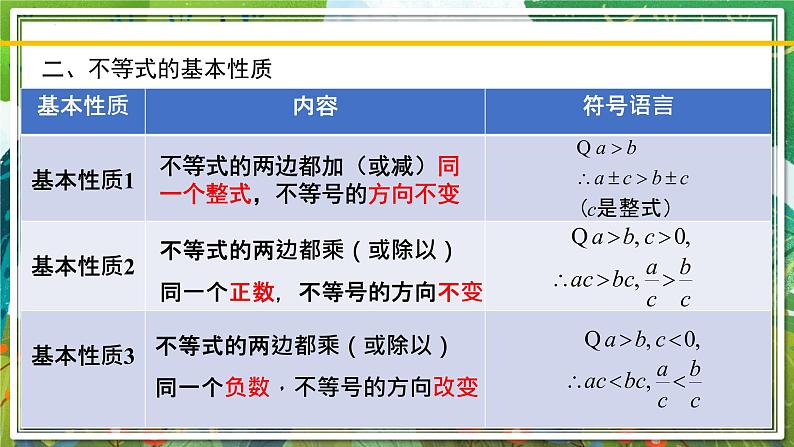 二、不等式的基本性质

| 基本性质 | 内容 | 符号语言 |
|---|---|---|
| 基本性质1 | 不等式的两边都加（或减）同一个整式，不等号的方向不变 | Q $a>b$ $\therefore a\pm c>b\pm c$ （$c$是整式） |
| 基本性质2 | 不等式的两边都乘（或除以）同一个正数，不等号的方向不变 | Q $a>b, c>0,$ $\therefore ac>bc, \frac{a}{c}>\frac{b}{c}$ |
| 基本性质3 | 不等式的两边都乘（或除以）同一个负数，不等号的方向改变 | Q $a>b, c<0,$ $\therefore ac<bc, \frac{a}{c}<\frac{b}{c}$ |